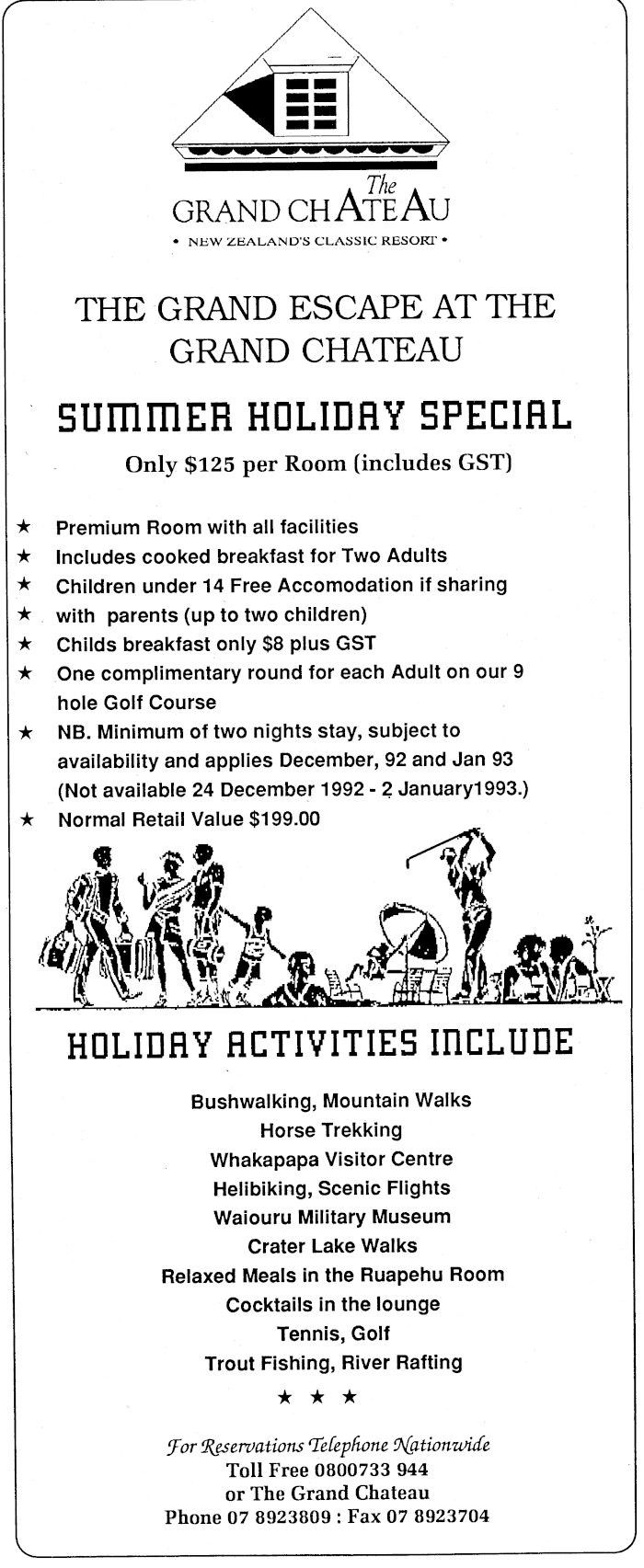 The GRAND CHATEAU

• NEW ZEALAND'S CLASSIC RESORT •

THE GRAND ESCAPE AT THE GRAND CHATEAU

SUMMER HOLIDAY SPECIAL

Only $125 per Room (includes GST)

★ Premium Room with all facilities
★ Includes cooked breakfast for Two Adults
★ Children under 14 Free Accomodation if sharing
★ with parents (up to two children)
★ Childs breakfast only $8 plus GST
★ One complimentary round for each Adult on our 9 hole Golf Course
★ NB. Minimum of two nights stay, subject to availability and applies December, 92 and Jan 93 (Not available 24 December 1992 - 2 January1993.)
★ Normal Retail Value $199.00

HOLIDAY ACTIVITIES INCLUDE

Bushwalking, Mountain Walks
Horse Trekking
Whakapapa Visitor Centre
Helibiking, Scenic Flights
Waiouru Military Museum
Crater Lake Walks
Relaxed Meals in the Ruapehu Room
Cocktails in the lounge
Tennis, Golf
Trout Fishing, River Rafting

★ ★ ★

For Reservations Telephone Nationwide
Toll Free 0800733 944
or The Grand Chateau
Phone 07 8923809 : Fax 07 8923704